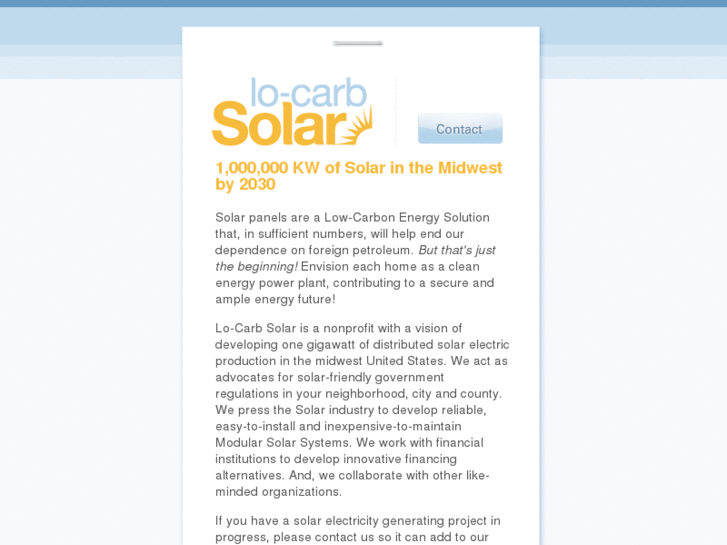 lo-carb
Solar

Contact

1,000,000 KW of Solar in the Midwest by 2030

Solar panels are a Low-Carbon Energy Solution that, in sufficient numbers, will help end our dependence on foreign petroleum. But that's just the beginning! Envision each home as a clean energy power plant, contributing to a secure and ample energy future!

Lo-Carb Solar is a nonprofit with a vision of developing one gigawatt of distributed solar electric production in the midwest United States. We act as advocates for solar-friendly government regulations in your neighborhood, city and county. We press the Solar industry to develop reliable, easy-to-install and inexpensive-to-maintain Modular Solar Systems. We work with financial institutions to develop innovative financing alternatives. And, we collaborate with other like-minded organizations.

If you have a solar electricity generating project in progress, please contact us so it can add to our